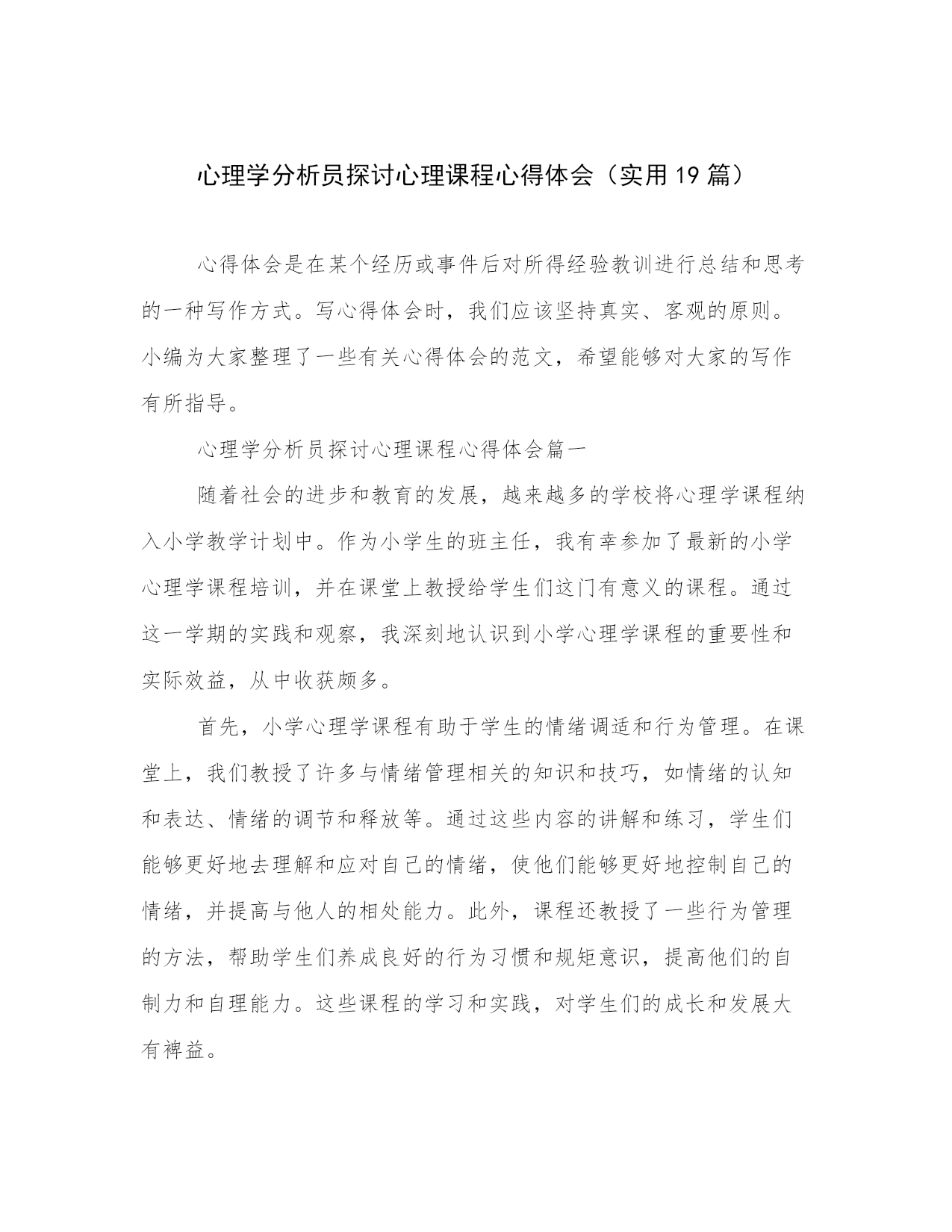 心理学分析员探讨心理课程心得体会（实用19篇）

心得体会是在某个经历或事件后对所得经验教训进行总结和思考的一种写作方式。写心得体会时，我们应该坚持真实、客观的原则。小编为大家整理了一些有关心得体会的范文，希望能够对大家的写作有所指导。

心理学分析员探讨心理课程心得体会篇一

随着社会的进步和教育的发展，越来越多的学校将心理学课程纳入小学教学计划中。作为小学生的班主任，我有幸参加了最新的小学心理学课程培训，并在课堂上教授给学生们这门有意义的课程。通过这一学期的实践和观察，我深刻地认识到小学心理学课程的重要性和实际效益，从中收获颇多。

首先，小学心理学课程有助于学生的情绪调适和行为管理。在课堂上，我们教授了许多与情绪管理相关的知识和技巧，如情绪的认知和表达、情绪的调节和释放等。通过这些内容的讲解和练习，学生们能够更好地去理解和应对自己的情绪，使他们能够更好地控制自己的情绪，并提高与他人的相处能力。此外，课程还教授了一些行为管理的方法，帮助学生们养成良好的行为习惯和规矩意识，提高他们的自制力和自理能力。这些课程的学习和实践，对学生们的成长和发展大有裨益。